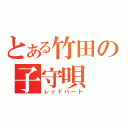 とある竹田の子守唄
レッドバード